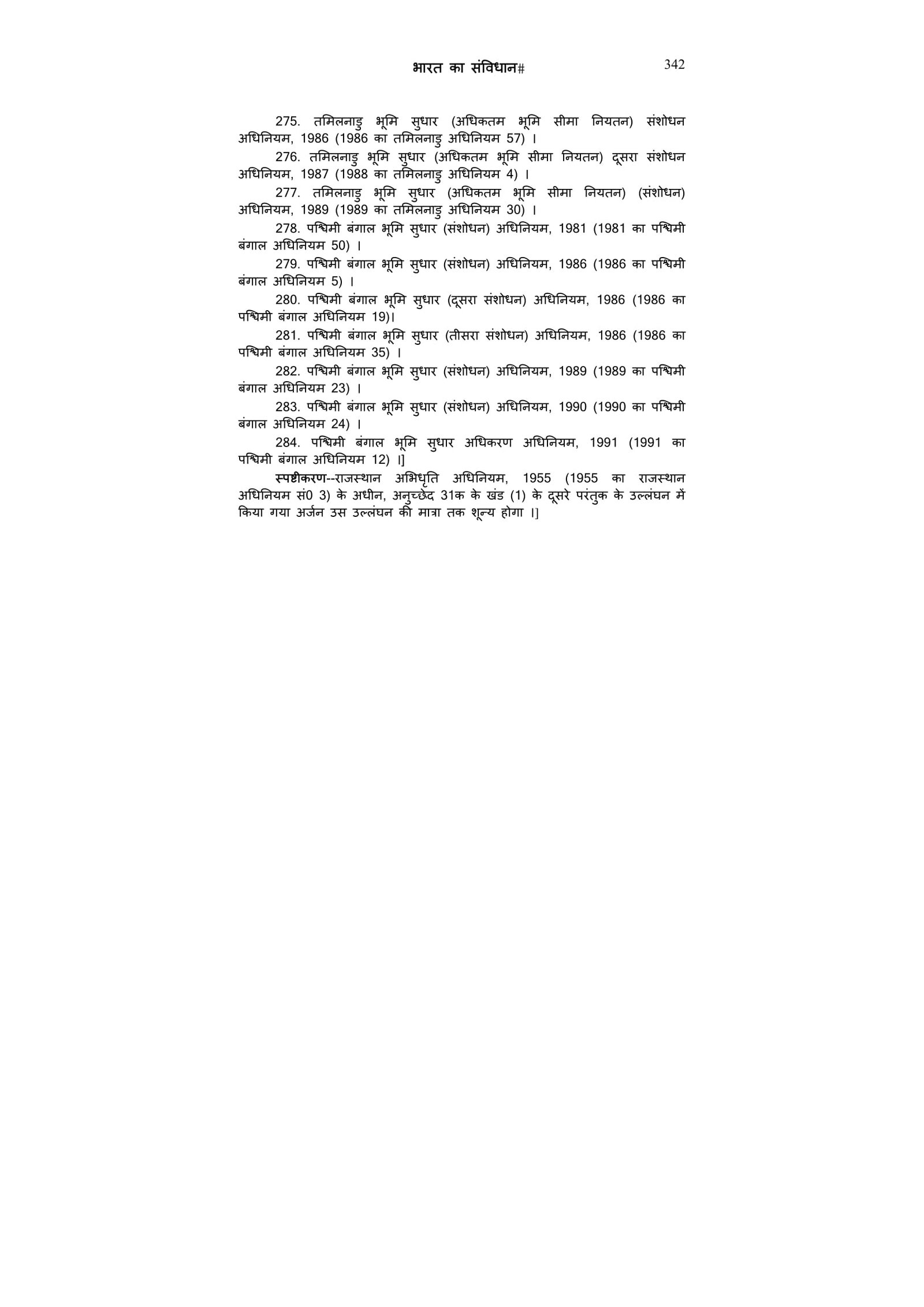 भारत का संविधान# 342

275. तमिलनाडु भूमि सुधार (अधिकतम भूमि सीमा नियतन) संशोधन अधिनियम, 1986 (1986 का तमिलनाडु अधिनियम 57) ।

276. तमिलनाडु भूमि सुधार (अधिकतम भूमि सीमा नियतन) दूसरा संशोधन अधिनियम, 1987 (1988 का तमिलनाडु अधिनियम 4) ।

277. तमिलनाडु भूमि सुधार (अधिकतम भूमि सीमा नियतन) (संशोधन) अधिनियम, 1989 (1989 का तमिलनाडु अधिनियम 30) ।

278. पश्चिमी बंगाल भूमि सुधार (संशोधन) अधिनियम, 1981 (1981 का पश्चिमी बंगाल अधिनियम 50) ।

279. पश्चिमी बंगाल भूमि सुधार (संशोधन) अधिनियम, 1986 (1986 का पश्चिमी बंगाल अधिनियम 5) ।

280. पश्चिमी बंगाल भूमि सुधार (दूसरा संशोधन) अधिनियम, 1986 (1986 का पश्चिमी बंगाल अधिनियम 19)।

281. पश्चिमी बंगाल भूमि सुधार (तीसरा संशोधन) अधिनियम, 1986 (1986 का पश्चिमी बंगाल अधिनियम 35) ।

282. पश्चिमी बंगाल भूमि सुधार (संशोधन) अधिनियम, 1989 (1989 का पश्चिमी बंगाल अधिनियम 23) ।

283. पश्चिमी बंगाल भूमि सुधार (संशोधन) अधिनियम, 1990 (1990 का पश्चिमी बंगाल अधिनियम 24) ।

284. पश्चिमी बंगाल भूमि सुधार अधिकरण अधिनियम, 1991 (1991 का पश्चिमी बंगाल अधिनियम 12) ।]

स्पष्टीकरण--राजस्थान अभिधृति अधिनियम, 1955 (1955 का राजस्थान अधिनियम सं0 3) के अधीन, अनुच्छेद 31क के खंड (1) के दूसरे परंतुक के उल्लंघन में किया गया अर्जन उस उल्लंघन की मात्रा तक शून्य होगा ।]